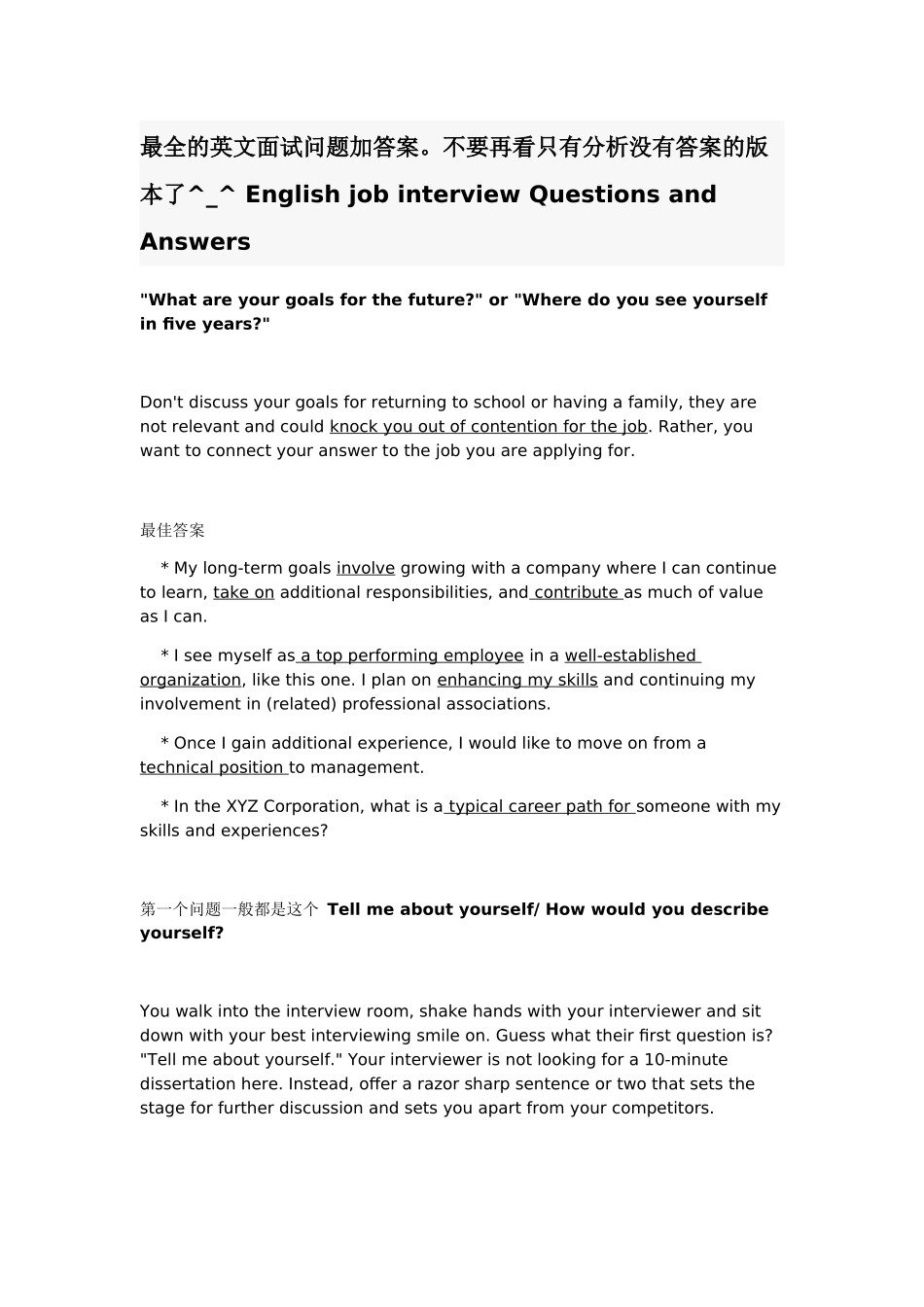 最全的英文面试问题加答案。不要再看只有分析没有答案的版本了^_^ English job interview Questions and Answers

"What are your goals for the future?" or "Where do you see yourself in five years?"

Don't discuss your goals for returning to school or having a family, they are not relevant and could knock you out of contention for the job. Rather, you want to connect your answer to the job you are applying for.

最佳答案

* My long-term goals involve growing with a company where I can continue to learn, take on additional responsibilities, and contribute as much of value as I can.

* I see myself as a top performing employee in a well-established organization, like this one. I plan on enhancing my skills and continuing my involvement in (related) professional associations.

* Once I gain additional experience, I would like to move on from a technical position to management.

* In the XYZ Corporation, what is a typical career path for someone with my skills and experiences?

第一个问题一般都是这个 Tell me about yourself/ How would you describe yourself?

You walk into the interview room, shake hands with your interviewer and sit down with your best interviewing smile on. Guess what their first question is? "Tell me about yourself." Your interviewer is not looking for a 10-minute dissertation here. Instead, offer a razor sharp sentence or two that sets the stage for further discussion and sets you apart from your competitors.